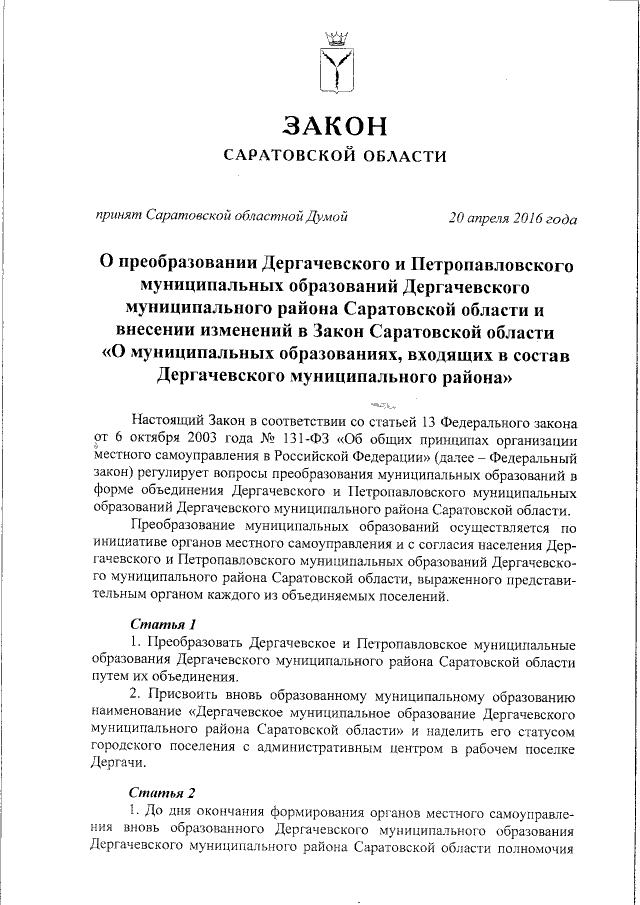 ЗАКОН
САРАТОВСКОЙ ОБЛАСТИ

принят Саратовской областной Думой 20 апреля 2016 года

О преобразовании Дергачевского и Петропавловского муниципальных образований Дергачевского муниципального района Саратовской области и внесении изменений в Закон Саратовской области «О муниципальных образованиях, входящих в состав Дергачевского муниципального района»

Настоящий Закон в соответствии со статьей 13 Федерального закона от 6 октября 2003 года № 131-ФЗ «Об общих принципах организации местного самоуправления в Российской Федерации» (далее – Федеральный закон) регулирует вопросы преобразования муниципальных образований в форме объединения Дергачевского и Петропавловского муниципальных образований Дергачевского муниципального района Саратовской области.

Преобразование муниципальных образований осуществляется по инициативе органов местного самоуправления и с согласия населения Дергачевского и Петропавловского муниципальных образований Дергачевского муниципального района Саратовской области, выраженного представительным органом каждого из объединяемых поселений.

Статья 1
1. Преобразовать Дергачевское и Петропавловское муниципальные образования Дергачевского муниципального района Саратовской области путем их объединения.
2. Присвоить вновь образованному муниципальному образованию наименование «Дергачевское муниципальное образование Дергачевского муниципального района Саратовской области» и наделить его статусом городского поселения с административным центром в рабочем поселке Дергачи.

Статья 2
1. До дня окончания формирования органов местного самоуправления вновь образованного Дергачевского муниципального образования Дергачевского муниципального района Саратовской области полномочия